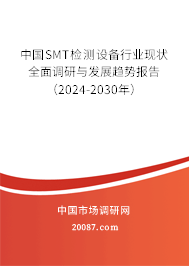 中国SMT检测设备行业现状全面调研与发展趋势报告（2024-2030年）

中国市场调研网

20087.com